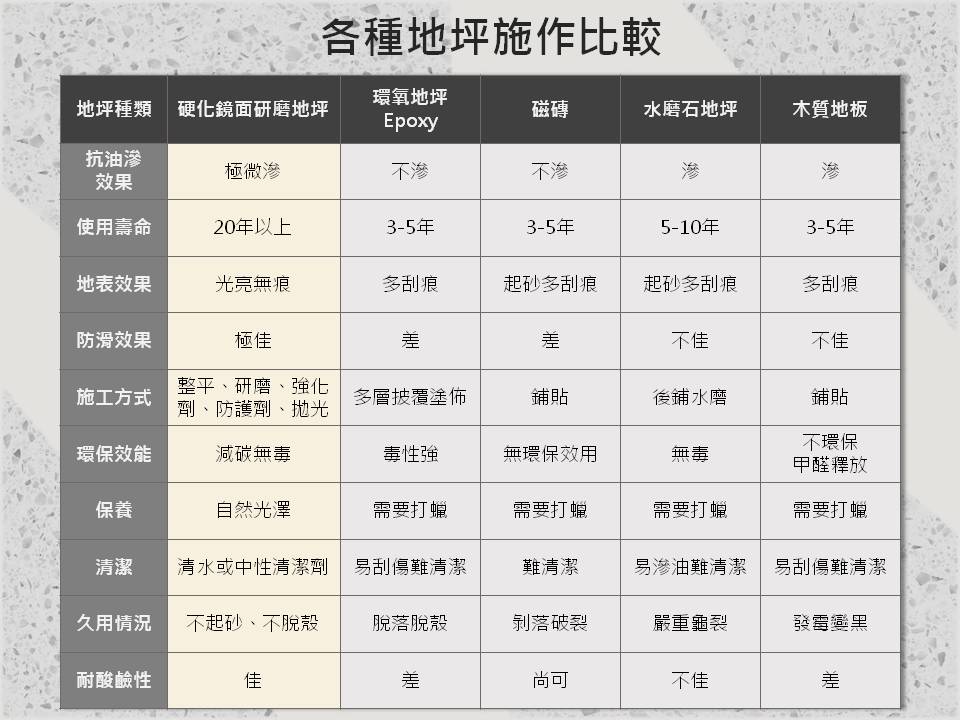 各種地坪施作比較

| 地坪種類 | 硬化鏡面研磨地坪 | 環氧地坪 Epoxy | 磁磚 | 水磨石地坪 | 木質地板 |
|---|---|---|---|---|---|
| 抗油滲效果 | 極微滲 | 不滲 | 不滲 | 滲 | 滲 |
| 使用壽命 | 20年以上 | 3-5年 | 3-5年 | 5-10年 | 3-5年 |
| 地表效果 | 光亮無痕 | 多刮痕 | 起砂多刮痕 | 起砂多刮痕 | 多刮痕 |
| 防滑效果 | 極佳 | 差 | 差 | 不佳 | 不佳 |
| 施工方式 | 整平、研磨、強化劑、防護劑、拋光 | 多層披覆塗佈 | 鋪貼 | 後鋪水磨 | 鋪貼 |
| 環保效能 | 減碳無毒 | 毒性強 | 無環保效用 | 無毒 | 不環保 甲醛釋放 |
| 保養 | 自然光澤 | 需要打蠟 | 需要打蠟 | 需要打蠟 | 需要打蠟 |
| 清潔 | 清水或中性清潔劑 | 易刮傷難清潔 | 難清潔 | 易滲油難清潔 | 易刮傷難清潔 |
| 久用情況 | 不起砂、不脫殼 | 脫落脫殼 | 剝落破裂 | 嚴重龜裂 | 發霉變黑 |
| 耐酸鹼性 | 佳 | 差 | 尚可 | 不佳 | 差 |